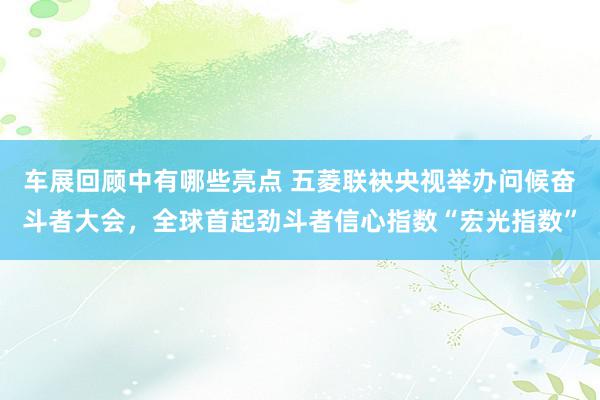 车展回顾中有哪些亮点 五菱联袂央视举办问候奋斗者大会，全球首起劲斗者信心指数“宏光指数”